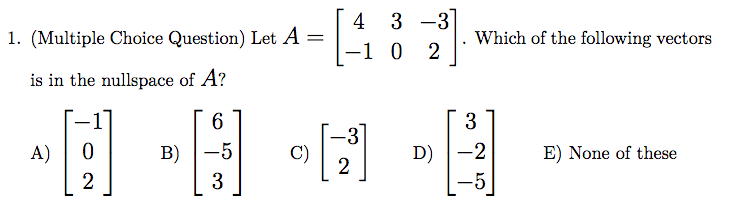 1. (Multiple Choice Question) Let $A = \begin{bmatrix} 4 & 3 & -3 \\ -1 & 0 & 2 \end{bmatrix}$. Which of the following vectors is in the nullspace of $A$?

A) $\begin{bmatrix} -1 \\ 0 \\ 2 \end{bmatrix}$ B) $\begin{bmatrix} 6 \\ -5 \\ 3 \end{bmatrix}$ C) $\begin{bmatrix} -3 \\ 2 \end{bmatrix}$ D) $\begin{bmatrix} 3 \\ -2 \\ -5 \end{bmatrix}$ E) None of these